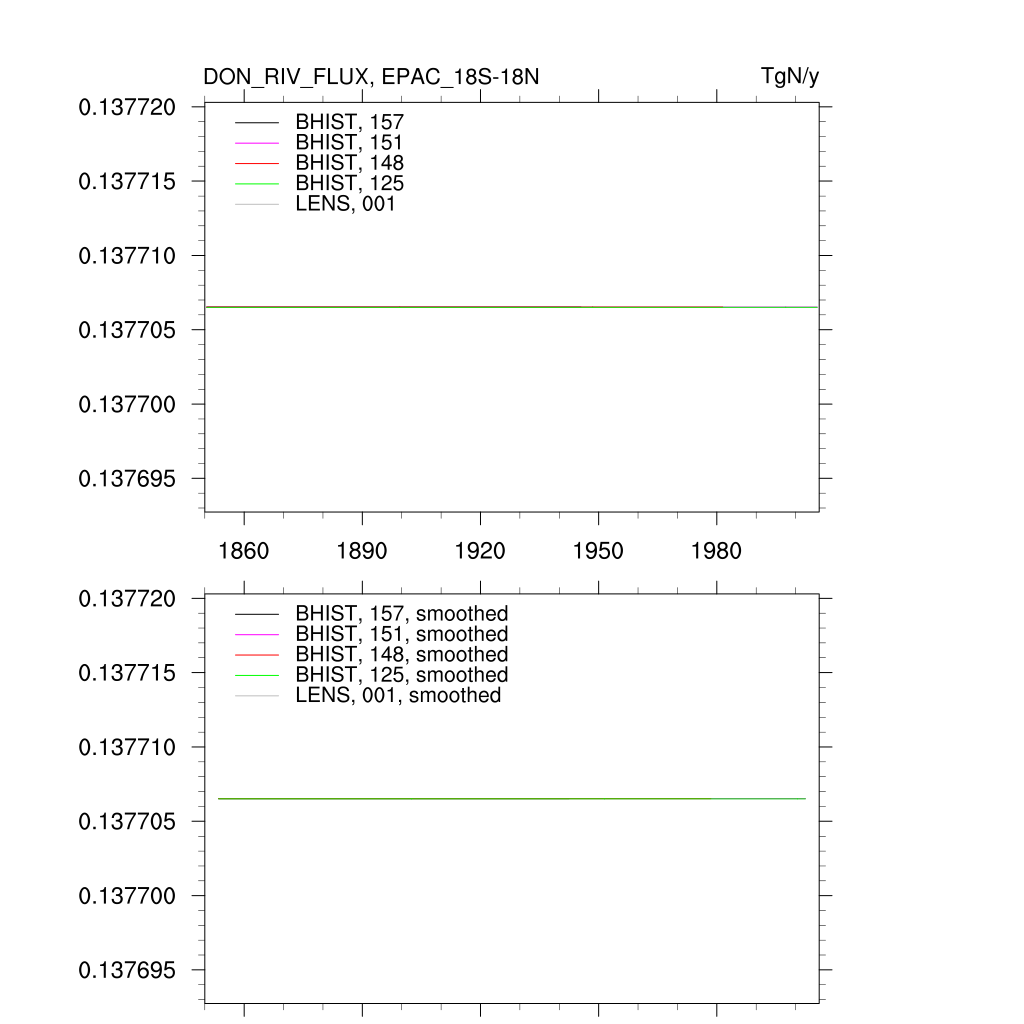 DON_RIV_FLUX, EPAC_18S-18N

TgN/y

0.137720
0.137715
0.137710
0.137705
0.137700
0.137695

BHIST, 157
BHIST, 151
BHIST, 148
BHIST, 125
LENS, 001

1860
1890
1920
1950
1980

0.137720
0.137715
0.137710
0.137705
0.137700
0.137695

BHIST, 157, smoothed
BHIST, 151, smoothed
BHIST, 148, smoothed
BHIST, 125, smoothed
LENS, 001, smoothed